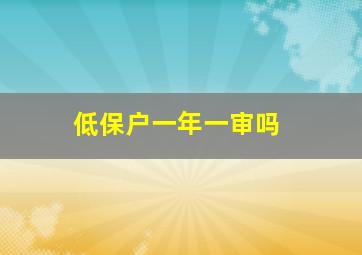 低保户一年一审吗